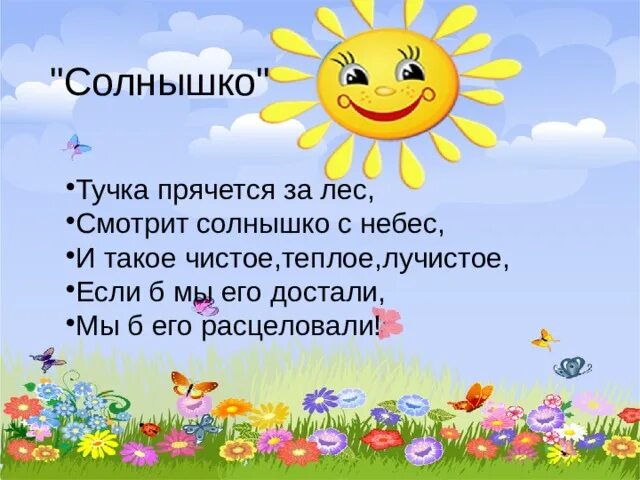 "Солнышко"

•Тучка прячется за лес,
•Смотрит солнышко с небес,
•И такое чистое,теплое,лучистое,
•Если б мы его достали,
•Мы б его расцеловали!